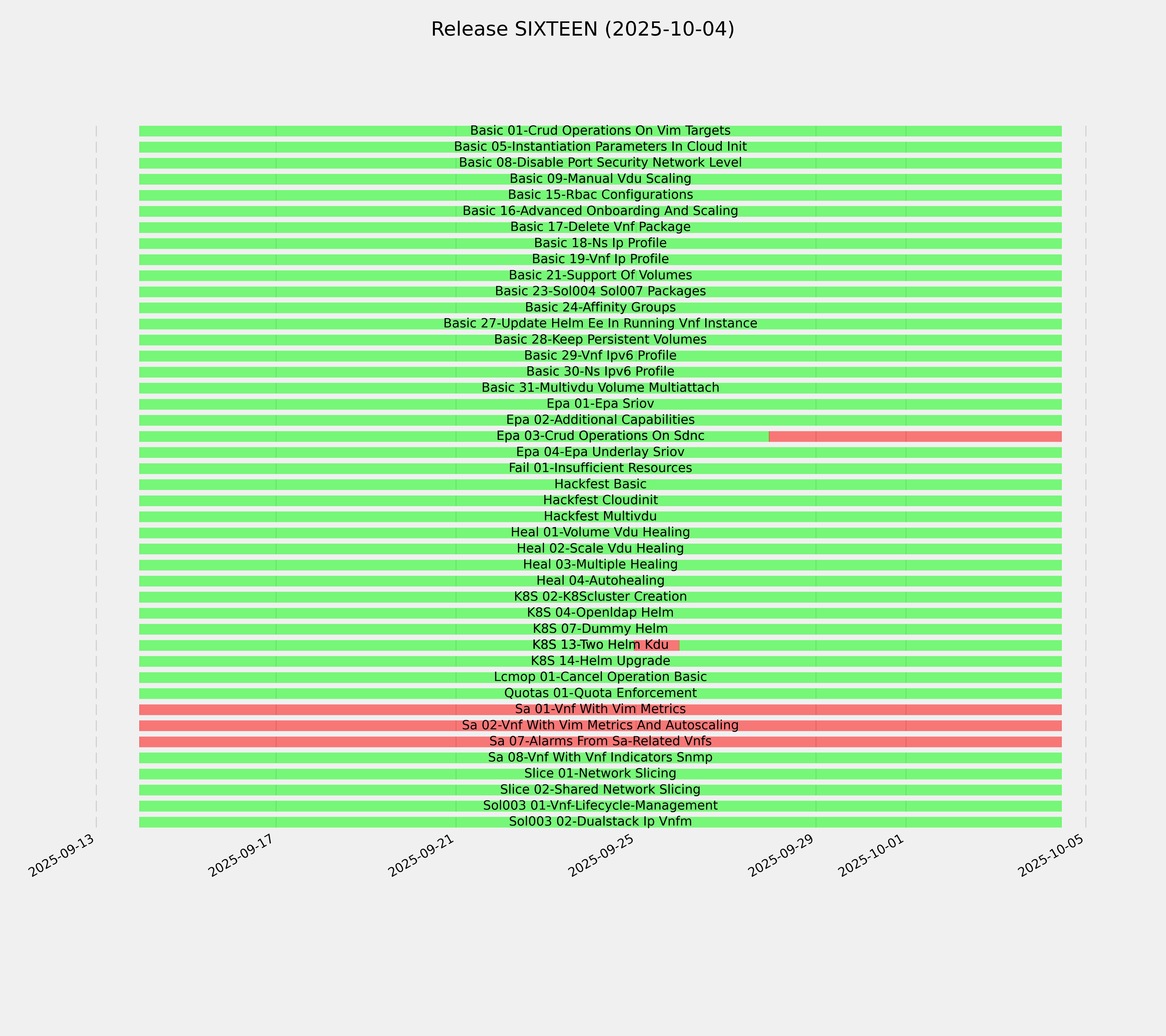 Release SIXTEEN (2025-10-04)

Basic 01-Crud Operations On Vim Targets
Basic 05-Instantiation Parameters In Cloud Init
Basic 08-Disable Port Security Network Level
Basic 09-Manual Vdu Scaling
Basic 15-Rbac Configurations
Basic 16-Advanced Onboarding And Scaling
Basic 17-Delete Vnf Package
Basic 18-Ns Ip Profile
Basic 19-Vnf Ip Profile
Basic 21-Support Of Volumes
Basic 23-Sol004 Sol007 Packages
Basic 24-Affinity Groups
Basic 27-Update Helm Ee In Running Vnf Instance
Basic 28-Keep Persistent Volumes
Basic 29-Vnf Ipv6 Profile
Basic 30-Ns Ipv6 Profile
Basic 31-Multivdu Volume Multiattach
Epa 01-Epa Sriov
Epa 02-Additional Capabilities
Epa 03-Crud Operations On Sdnc
Epa 04-Epa Underlay Sriov
Fail 01-Insufficient Resources
Hackfest Basic
Hackfest Cloudinit
Hackfest Multivdu
Heal 01-Volume Vdu Healing
Heal 02-Scale Vdu Healing
Heal 03-Multiple Healing
Heal 04-Autohealing
K8S 02-K8Scluster Creation
K8S 04-Openldap Helm
K8S 07-Dummy Helm
K8S 13-Two Helm Kdu
K8S 14-Helm Upgrade
Lcmop 01-Cancel Operation Basic
Quotas 01-Quota Enforcement
Sa 01-Vnf With Vim Metrics
Sa 02-Vnf With Vim Metrics And Autoscaling
Sa 07-Alarms From Sa-Related Vnfs
Sa 08-Vnf With Vnf Indicators Snmp
Slice 01-Network Slicing
Slice 02-Shared Network Slicing
Sol003 01-Vnf-Lifecycle-Management
Sol003 02-Dualstack Ip Vnfm

2025-09-13
2025-09-17
2025-09-21
2025-09-25
2025-09-29
2025-10-01
2025-10-05